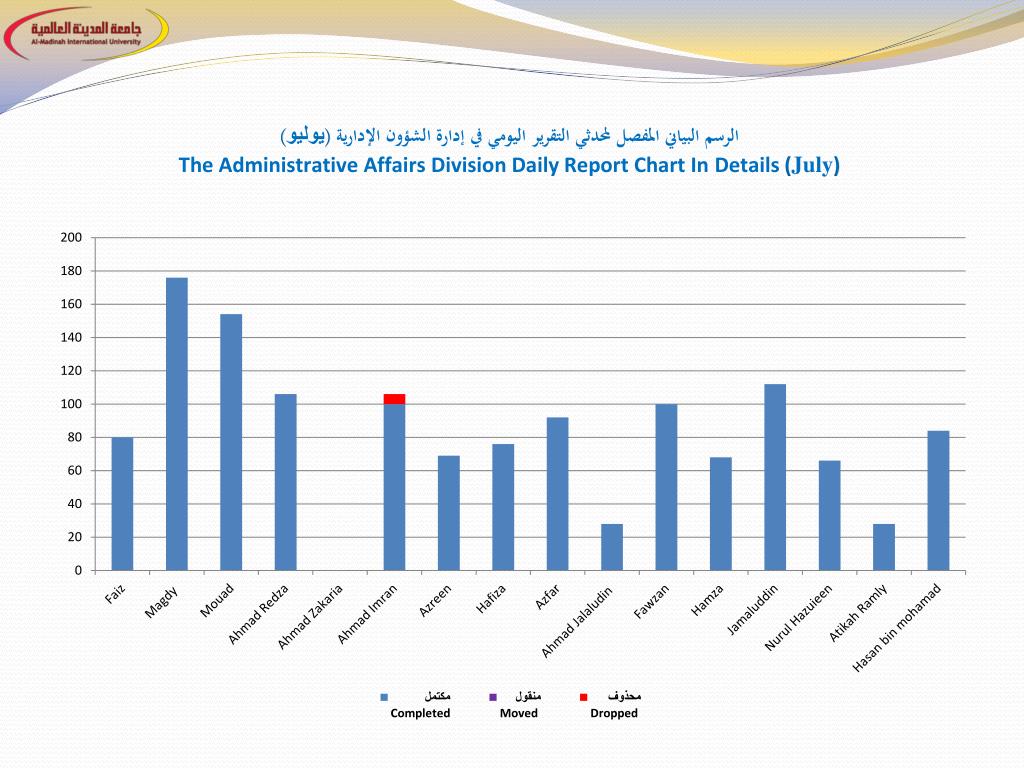 جامعة المدينة العالمية
Al-Madinah International University

الرسم البياني المفصل لمحدثي التقرير اليومي في إدارة الشؤون الإدارية (يوليو)
The Administrative Affairs Division Daily Report Chart In Details (July)

200
180
160
140
120
100
80
60
40
20
0

Faiz
Magdy
Mouad
Ahmad Redza
Ahmad Zakaria
Ahmad Imran
Azreen
Hafiza
Azfar
Ahmad Jalaludin
Fawzan
Hamza
Jamaluddin
Nurul Hazuieen
Atikah Ramly
Hasan bin mohamad

مكتمل
Completed
منقول
Moved
محذوف
Dropped